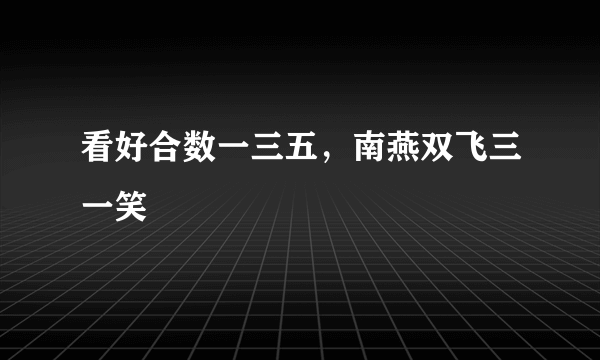 看好合数一三五，南燕双飞三一笑